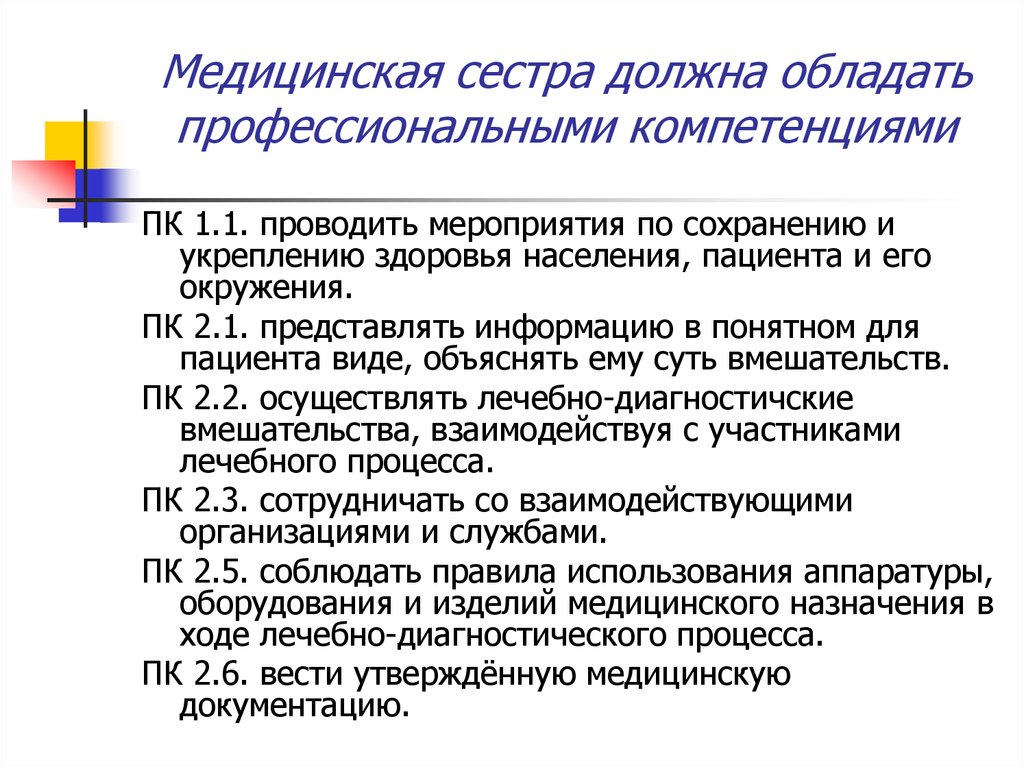 Медицинская сестра должна обладать профессиональными компетенциями

ПК 1.1. проводить мероприятия по сохранению и укреплению здоровья населения, пациента и его окружения.

ПК 2.1. представлять информацию в понятном для пациента виде, объяснять ему суть вмешательств.

ПК 2.2. осуществлять лечебно-диагностичские вмешательства, взаимодействуя с участниками лечебного процесса.

ПК 2.3. сотрудничать со взаимодействующими организациями и службами.

ПК 2.5. соблюдать правила использования аппаратуры, оборудования и изделий медицинского назначения в ходе лечебно-диагностического процесса.

ПК 2.6. вести утверждённую медицинскую документацию.